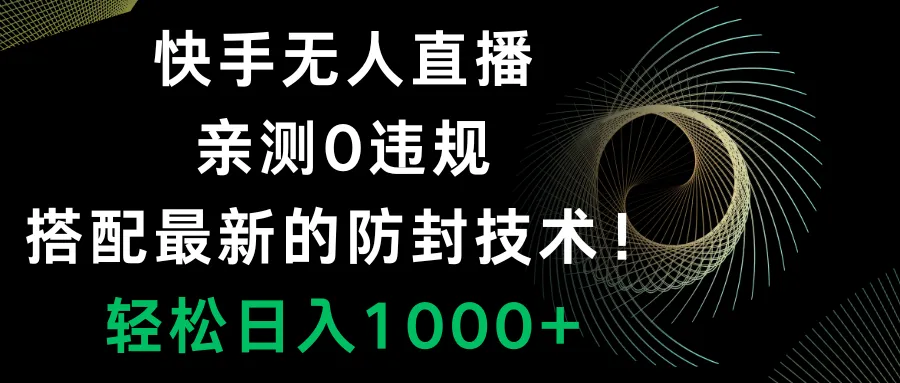 快手无人直播
亲测0违规
搭配最新的防封技术！
轻松日入1000+